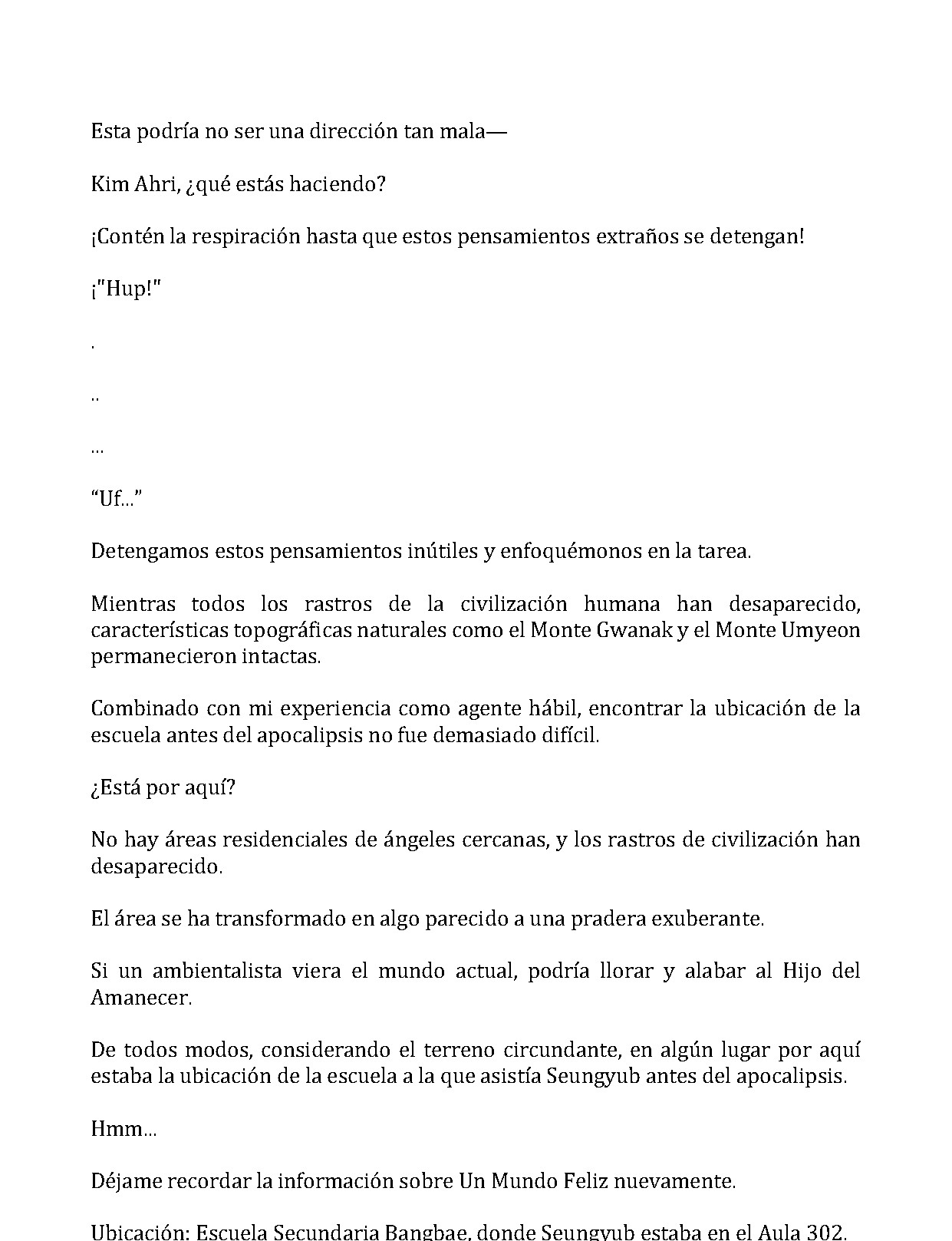 Esta podría no ser una dirección tan mala—

Kim Ahri, ¿qué estás haciendo?

¡Contén la respiración hasta que estos pensamientos extraños se detengan!

¡"Hup!"

.

..

...

"Uf..."

Detengamos estos pensamientos inútiles y enfoquémonos en la tarea.

Mientras todos los rastros de la civilización humana han desaparecido, características topográficas naturales como el Monte Gwanak y el Monte Umyeon permanecieron intactas.

Combinado con mi experiencia como agente hábil, encontrar la ubicación de la escuela antes del apocalipsis no fue demasiado difícil.

¿Está por aquí?

No hay áreas residenciales de ángeles cercanas, y los rastros de civilización han desaparecido.

El área se ha transformado en algo parecido a una pradera exuberante.

Si un ambientalista viera el mundo actual, podría llorar y alabar al Hijo del Amanecer.

De todos modos, considerando el terreno circundante, en algún lugar por aquí estaba la ubicación de la escuela a la que asistía Seungyub antes del apocalipsis.

Hmm...

Déjame recordar la información sobre Un Mundo Feliz nuevamente.

Ubicación: Escuela Secundaria Bangbae, donde Seungyub estaba en el Aula 302.